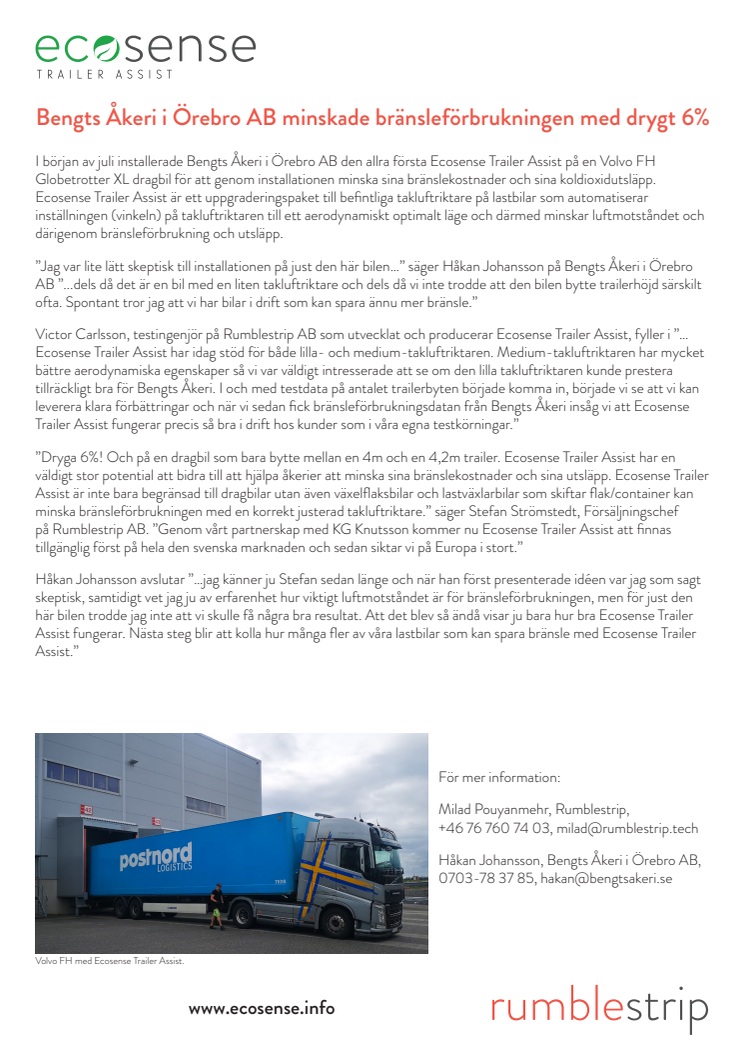 ecosense
TRAILER ASSIST

Bengts Åkeri i Örebro AB minskade bränsleförbrukningen med drygt 6%

I början av juli installerade Bengts Åkeri i Örebro AB den allra första Ecosense Trailer Assist på en Volvo FH Globetrotter XL dragbil för att genom installationen minska sina bränslekostnader och sina koldioxidutsläpp. Ecosense Trailer Assist är ett uppgraderingspaket till befintliga takluftriktare på lastbilar som automatiserar inställningen (vinkeln) på takluftriktaren till ett aerodynamiskt optimalt läge och därmed minskar luftmotståndet och därigenom bränsleförbrukning och utsläpp.

”Jag var lite lätt skeptisk till installationen på just den här bilen…” säger Håkan Johansson på Bengts Åkeri i Örebro AB ”…dels då det är en bil med en liten takluftriktare och dels då vi inte trodde att den bilen bytte trailerhöjd särskilt ofta. Spontant tror jag att vi har bilar i drift som kan spara ännu mer bränsle.”

Victor Carlsson, testingenjör på Rumblestrip AB som utvecklat och producerar Ecosense Trailer Assist, fyller i ”… Ecosense Trailer Assist har idag stöd för både lilla- och medium-takluftriktaren. Medium-takluftriktaren har mycket bättre aerodynamiska egenskaper så vi var väldigt intresserade att se om den lilla takluftriktaren kunde prestera tillräckligt bra för Bengts Åkeri. I och med testdata på antalet trailerbyten började komma in, började vi se att vi kan leverera klara förbättringar och när vi sedan fick bränsleförbrukningsdatan från Bengts Åkeri insåg vi att Ecosense Trailer Assist fungerar precis så bra i drift hos kunder som i våra egna testkörningar.”

”Dryga 6%! Och på en dragbil som bara bytte mellan en 4m och en 4,2m trailer. Ecosense Trailer Assist har en väldigt stor potential att bidra till att hjälpa åkerier att minska sina bränslekostnader och sina utsläpp. Ecosense Trailer Assist är inte bara begränsad till dragbilar utan även växelflaksbilar och lastväxlarbilar som skiftar flak/container kan minska bränsleförbrukningen med en korrekt justerad takluftriktare.” säger Stefan Strömstedt, Försäljningschef på Rumblestrip AB. ”Genom vårt partnerskap med KG Knutsson kommer nu Ecosense Trailer Assist att finnas tillgänglig först på hela den svenska marknaden och sedan siktar vi på Europa i stort.”

Håkan Johansson avslutar ”…jag känner ju Stefan sedan länge och när han först presenterade idéen var jag som sagt skeptisk, samtidigt vet jag ju av erfarenhet hur viktigt luftmotståndet är för bränsleförbrukningen, men för just den här bilen trodde jag inte att vi skulle få några bra resultat. Att det blev så ändå visar ju bara hur bra Ecosense Trailer Assist fungerar. Nästa steg blir att kolla hur många fler av våra lastbilar som kan spara bränsle med Ecosense Trailer Assist.”

postnord
LOGISTICS

Volvo FH med Ecosense Trailer Assist.

För mer information:

Milad Pouyanmehr, Rumblestrip,
+46 76 760 74 03, milad@rumblestrip.tech

Håkan Johansson, Bengts Åkeri i Örebro AB,
0703-78 37 85, hakan@bengtsakeri.se

www.ecosense.info

rumblestrip